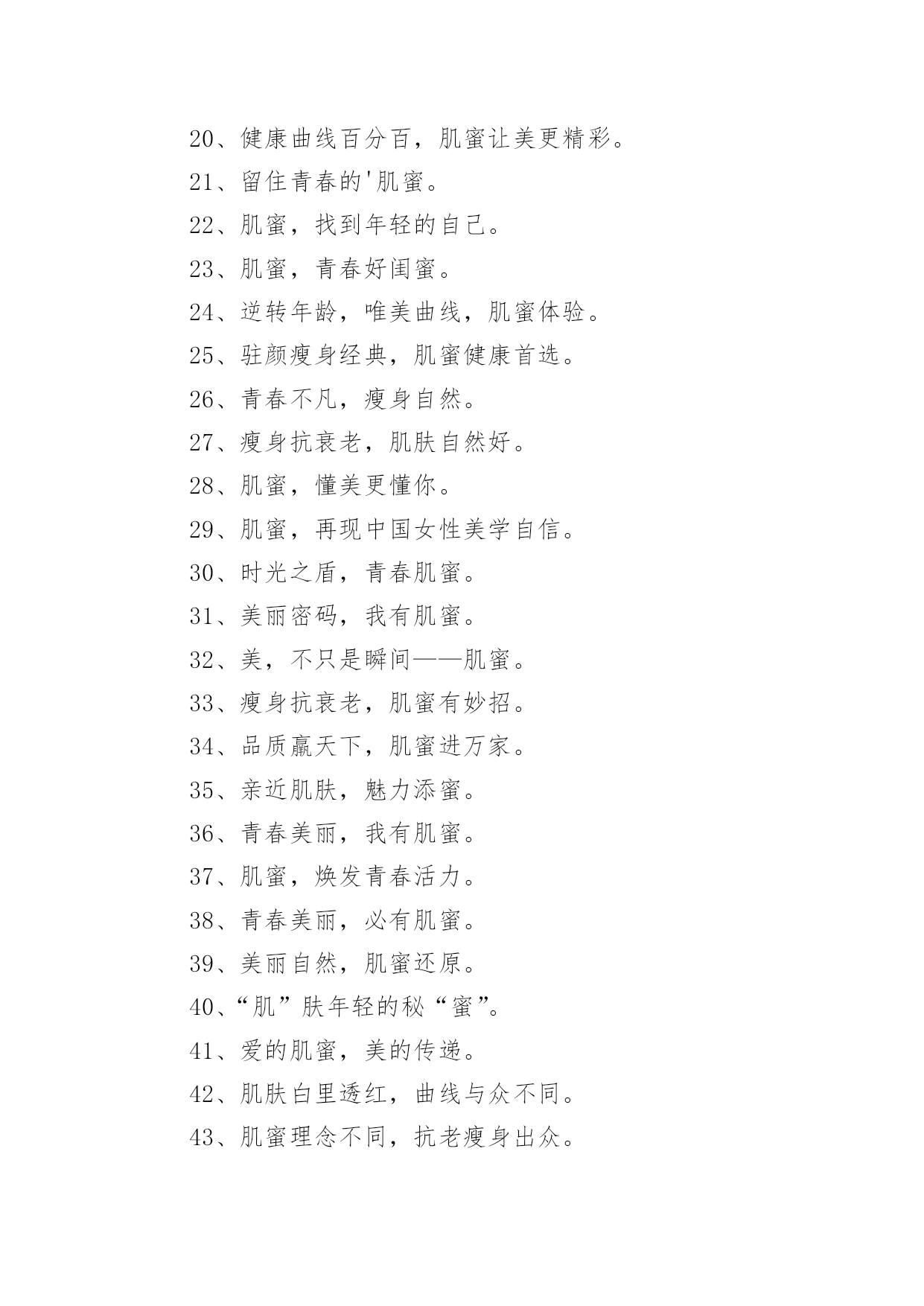 20、健康曲线百分百，肌蜜让美更精彩。

21、留住青春的'肌蜜。

22、肌蜜，找到年轻的自己。

23、肌蜜，青春好闺蜜。

24、逆转年龄，唯美曲线，肌蜜体验。

25、驻颜瘦身经典，肌蜜健康首选。

26、青春不凡，瘦身自然。

27、瘦身抗衰老，肌肤自然好。

28、肌蜜，懂美更懂你。

29、肌蜜，再现中国女性美学自信。

30、时光之盾，青春肌蜜。

31、美丽密码，我有肌蜜。

32、美，不只是瞬间——肌蜜。

33、瘦身抗衰老，肌蜜有妙招。

34、品质赢天下，肌蜜进万家。

35、亲近肌肤，魅力添蜜。

36、青春美丽，我有肌蜜。

37、肌蜜，焕发青春活力。

38、青春美丽，必有肌蜜。

39、美丽自然，肌蜜还原。

40、“肌”肤年轻的秘“蜜”。

41、爱的肌蜜，美的传递。

42、肌肤白里透红，曲线与众不同。

43、肌蜜理念不同，抗老瘦身出众。